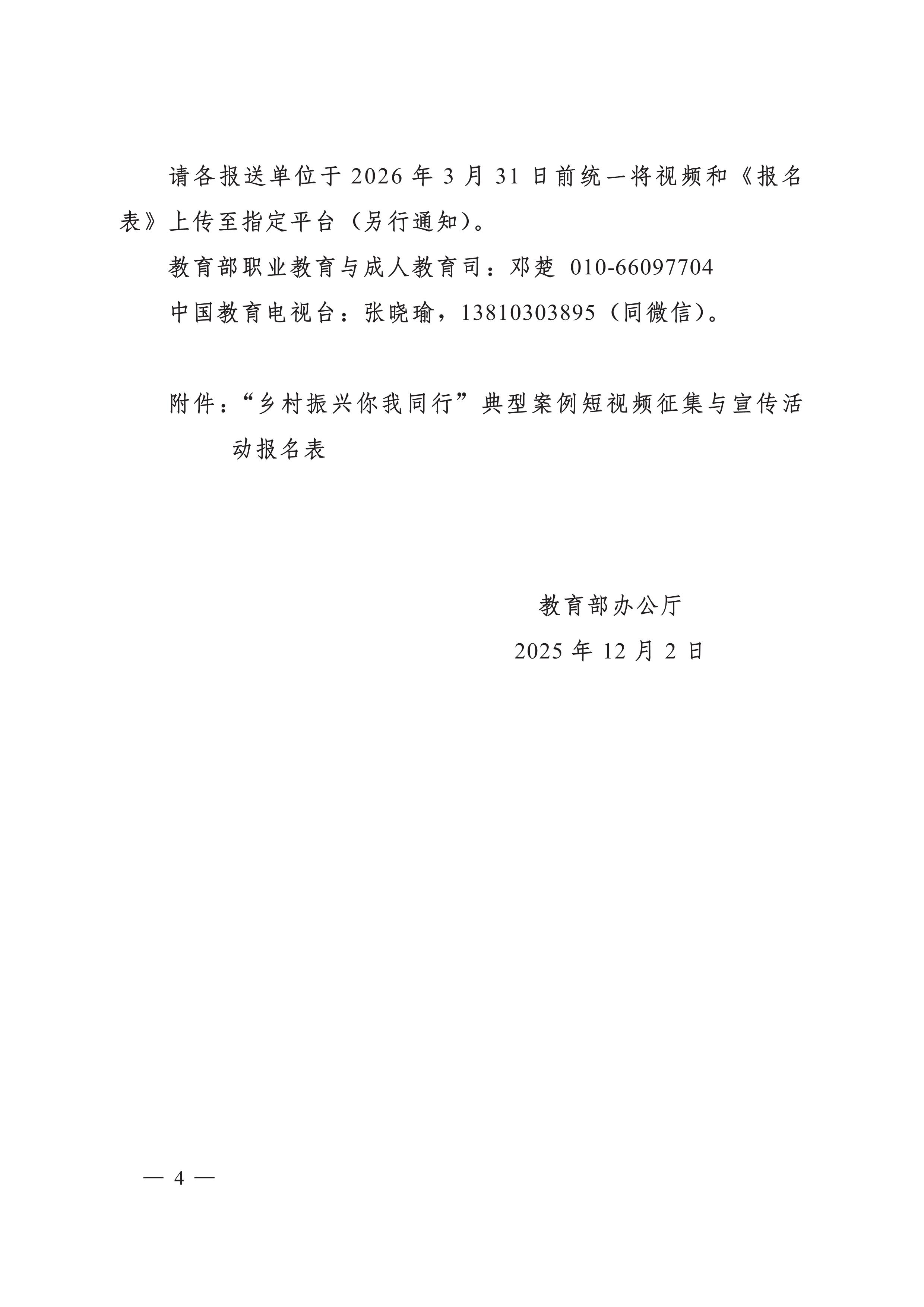 请各报送单位于 2026 年 3 月 31 日前统一将视频和《报名表》上传至指定平台（另行通知）。

教育部职业教育与成人教育司：邓楚 010-66097704

中国教育电视台：张晓瑜，13810303895（同微信）。

附件：“乡村振兴你我同行”典型案例短视频征集与宣传活动报名表

教育部办公厅

2025 年 12 月 2 日

— 4 —